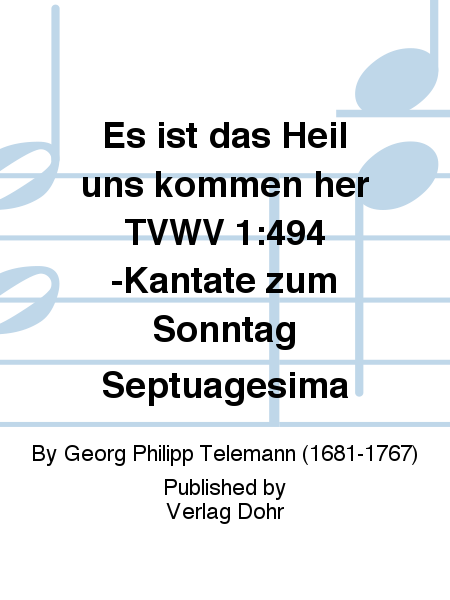 Es ist das Heil uns kommen her TVWV 1:494 -Kantate zum Sonntag Septuagesima

By Georg Philipp Telemann (1681-1767)

Published by
Verlag Dohr